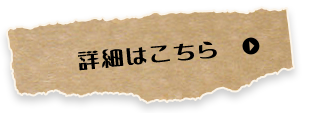 詳細はこちら